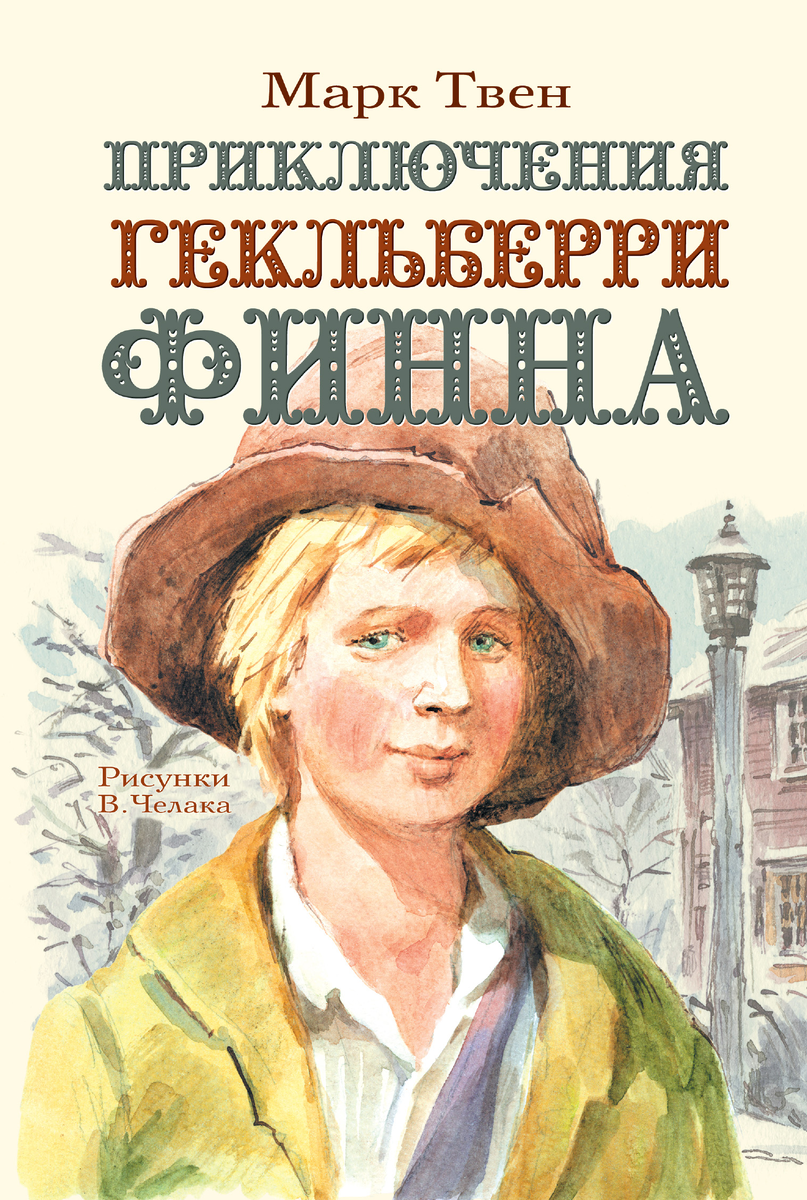 Марк Твен

ПРИКЛЮЧЕНИЯ
ГЕКЛЬБЕРРИ
ФИННА

Рисунки
В. Челака